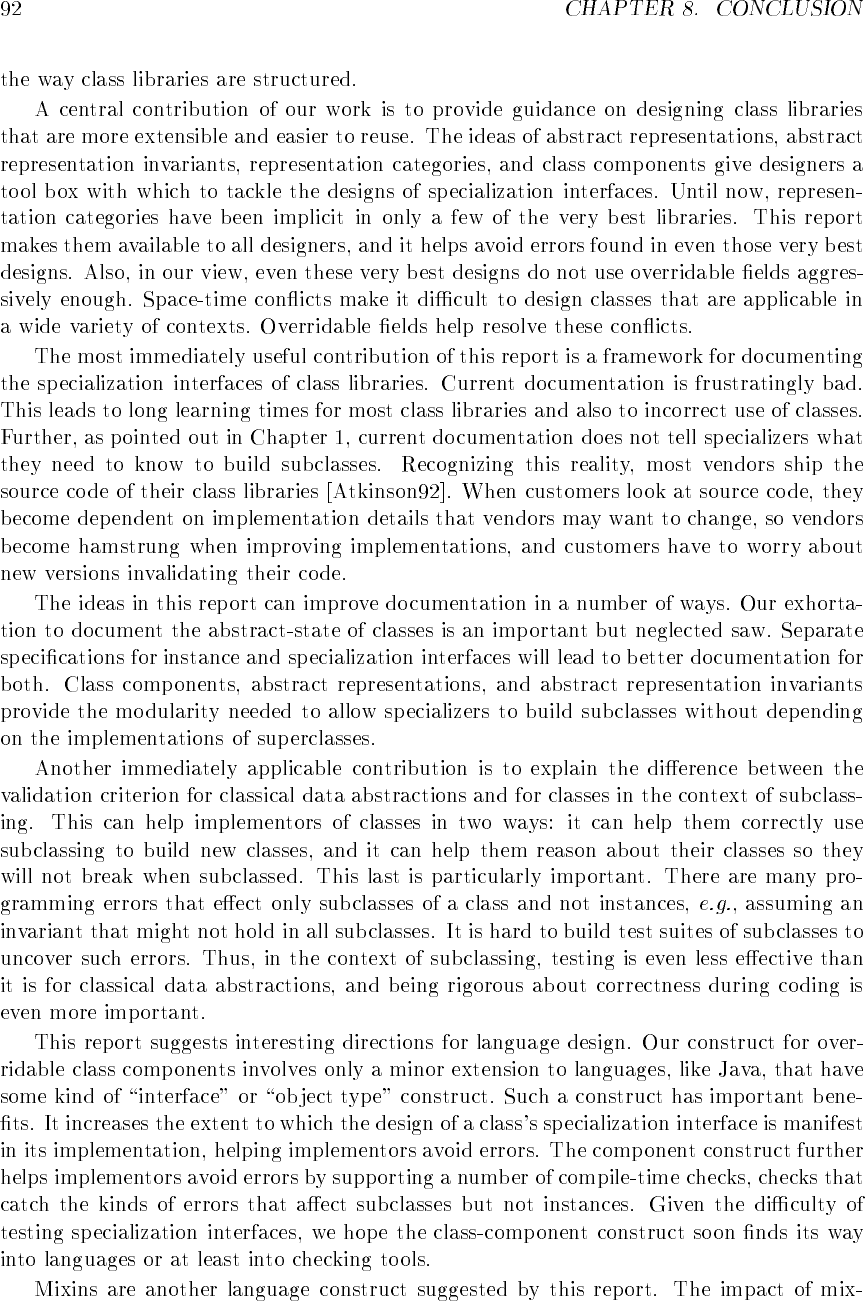 92 CHAPTER 8. CONCLUSION

the way class libraries are structured.

A central contribution of our work is to provide guidance on designing class libraries that are more extensible and easier to reuse. The ideas of abstract representations, abstract representation invariants, representation categories, and class components give designers a tool box with which to tackle the designs of specialization interfaces. Until now, representation categories have been implicit in only a few of the very best libraries. This report makes them available to all designers, and it helps avoid errors found in even those very best designs. Also, in our view, even these very best designs do not use overridable fields aggressively enough. Space-time conflicts make it difficult to design classes that are applicable in a wide variety of contexts. Overridable fields help resolve these conflicts.

The most immediately useful contribution of this report is a framework for documenting the specialization interfaces of class libraries. Current documentation is frustratingly bad. This leads to long learning times for most class libraries and also to incorrect use of classes. Further, as pointed out in Chapter 1, current documentation does not tell specializers what they need to know to build subclasses. Recognizing this reality, most vendors ship the source code of their class libraries [Atkinson92]. When customers look at source code, they become dependent on implementation details that vendors may want to change, so vendors become hamstrung when improving implementations, and customers have to worry about new versions invalidating their code.

The ideas in this report can improve documentation in a number of ways. Our exhortation to document the abstract-state of classes is an important but neglected saw. Separate specifications for instance and specialization interfaces will lead to better documentation for both. Class components, abstract representations, and abstract representation invariants provide the modularity needed to allow specializers to build subclasses without depending on the implementations of superclasses.

Another immediately applicable contribution is to explain the difference between the validation criterion for classical data abstractions and for classes in the context of subclassing. This can help implementors of classes in two ways: it can help them correctly use subclassing to build new classes, and it can help them reason about their classes so they will not break when subclassed. This last is particularly important. There are many programming errors that effect only subclasses of a class and not instances, e.g., assuming an invariant that might not hold in all subclasses. It is hard to build test suites of subclasses to uncover such errors. Thus, in the context of subclassing, testing is even less effective than it is for classical data abstractions, and being rigorous about correctness during coding is even more important.

This report suggests interesting directions for language design. Our construct for overridable class components involves only a minor extension to languages, like Java, that have some kind of "interface" or "object type" construct. Such a construct has important benefits. It increases the extent to which the design of a class's specialization interface is manifest in its implementation, helping implementors avoid errors. The component construct further helps implementors avoid errors by supporting a number of compile-time checks, checks that catch the kinds of errors that affect subclasses but not instances. Given the difficulty of testing specialization interfaces, we hope the class-component construct soon finds its way into languages or at least into checking tools.

Mixins are another language construct suggested by this report. The impact of mix-